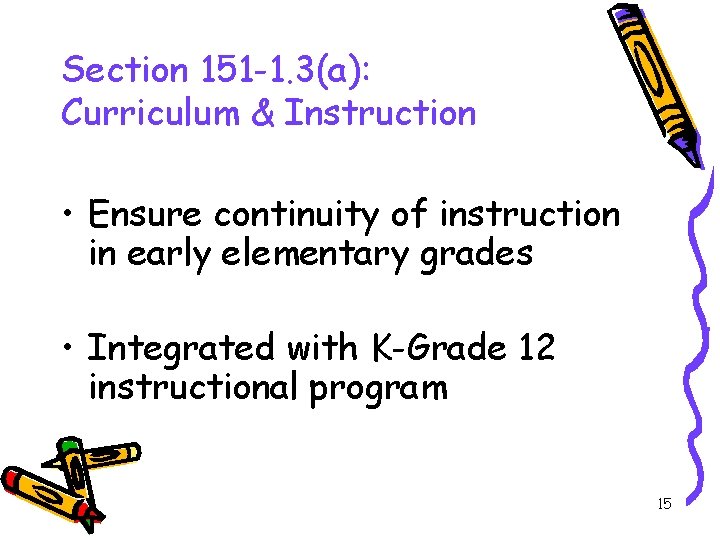 Section 151-1.3(a):
Curriculum & Instruction

• Ensure continuity of instruction in early elementary grades

• Integrated with K-Grade 12 instructional program

15